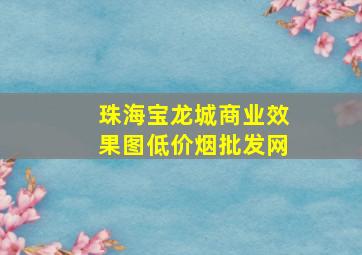 珠海宝龙城商业效果图低价烟批发网